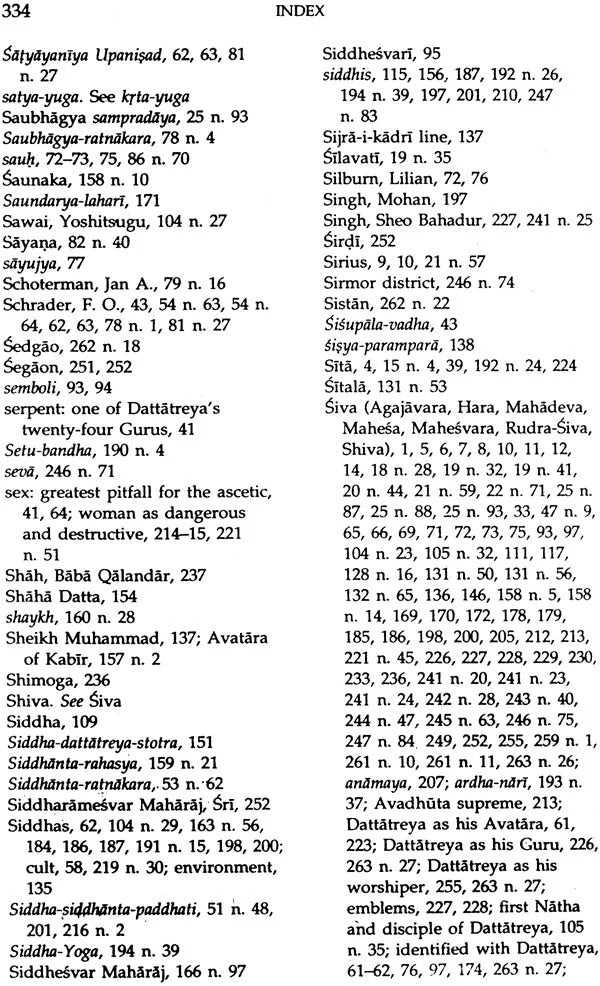 334 INDEX

Śāṭyāyanīya Upaniṣad, 62, 63, 81 n. 27
satya-yuga. See kṛta-yuga
Saubhāgya sampradāya, 25 n. 93
Saubhāgya-ratnākara, 78 n. 4
sauḥ, 72–73, 75, 86 n. 70
Śaunaka, 158 n. 10
Saundarya-laharī, 171
Sawai, Yoshitsugu, 104 n. 27
Sāyaṇa, 82 n. 40
sāyujya, 77
Schoterman, Jan A., 79 n. 16
Schrader, F. O., 43, 54 n. 63, 54 n. 64, 62, 63, 78 n. 1, 81 n. 27
Śedgāo, 262 n. 18
Śegāon, 251, 252
semboli, 93, 94
serpent: one of Dattātreya's twenty-four Gurus, 41
Setu-bandha, 190 n. 4
sevā, 246 n. 71
sex: greatest pitfall for the ascetic, 41, 64; woman as dangerous and destructive, 214–15, 221 n. 51
Shāh, Bābā Qālandār, 237
Shāhā Datta, 154
shaykh, 160 n. 28
Sheikh Muhammad, 137; Avatāra of Kabīr, 157 n. 2
Shimoga, 236
Shiva. See Śiva
Siddha, 109
Siddha-dattātreya-stotra, 151
Siddhānta-rahasya, 159 n. 21
Siddhānta-ratnākara, 53 n. 62
Siddharāmeśvar Mahārāj, Śrī, 252
Siddhas, 62, 104 n. 29, 163 n. 56, 184, 186, 187, 191 n. 15, 198, 200; cult, 58, 219 n. 30; environment, 135
Siddha-siddhānta-paddhati, 51 n. 48, 201, 216 n. 2
Siddha-Yoga, 194 n. 39
Siddheśvar Mahārāj, 166 n. 97
Siddheśvarī, 95
siddhis, 115, 156, 187, 192 n. 26, 194 n. 39, 197, 201, 210, 247 n. 83
Sijrā-i-kādrī line, 137
Śīlavatī, 19 n. 35
Silburn, Lilian, 72, 76
Singh, Mohan, 197
Singh, Sheo Bahadur, 227, 241 n. 25
Śirḍī, 252
Sirius, 9, 10, 21 n. 57
Sirmor district, 246 n. 74
Sistān, 262 n. 22
Śiśupāla-vadha, 43
śiṣya-paramparā, 138
Sītā, 4, 15 n. 4, 39, 192 n. 24, 224
Śītalā, 131 n. 53
Śiva (Agajāvara, Hara, Mahādeva, Maheśa, Maheśvara, Rudra-Śiva, Shiva), 1, 5, 6, 7, 8, 10, 11, 12, 14, 18 n. 28, 19 n. 32, 19 n. 41, 20 n. 44, 21 n. 59, 22 n. 71, 25 n. 87, 25 n. 88, 25 n. 93, 33, 47 n. 9, 65, 66, 69, 71, 72, 73, 75, 93, 97, 104 n. 23, 105 n. 32, 111, 117, 128 n. 16, 131 n. 50, 131 n. 56, 132 n. 65, 136, 146, 158 n. 5, 158 n. 14, 169, 170, 172, 178, 179, 185, 186, 198, 200, 205, 212, 213, 221 n. 45, 226, 227, 228, 229, 230, 233, 236, 241 n. 20, 241 n. 23, 241 n. 24, 242 n. 28, 243 n. 40, 244 n. 47, 245 n. 63, 246 n. 75, 247 n. 84, 249, 252, 255, 259 n. 1, 261 n. 10, 261 n. 11, 263 n. 26; anāmaya, 207; ardha-nārī, 193 n. 37; Avadhūta supreme, 213; Dattātreya as his Avatāra, 61, 223; Dattātreya as his Guru, 226, 263 n. 27; Dattātreya as his worshiper, 255, 263 n. 27; emblems, 227, 228; first Nātha and disciple of Dattātreya, 105 n. 35; identified with Dattātreya, 61–62, 76, 97, 174, 263 n. 27;